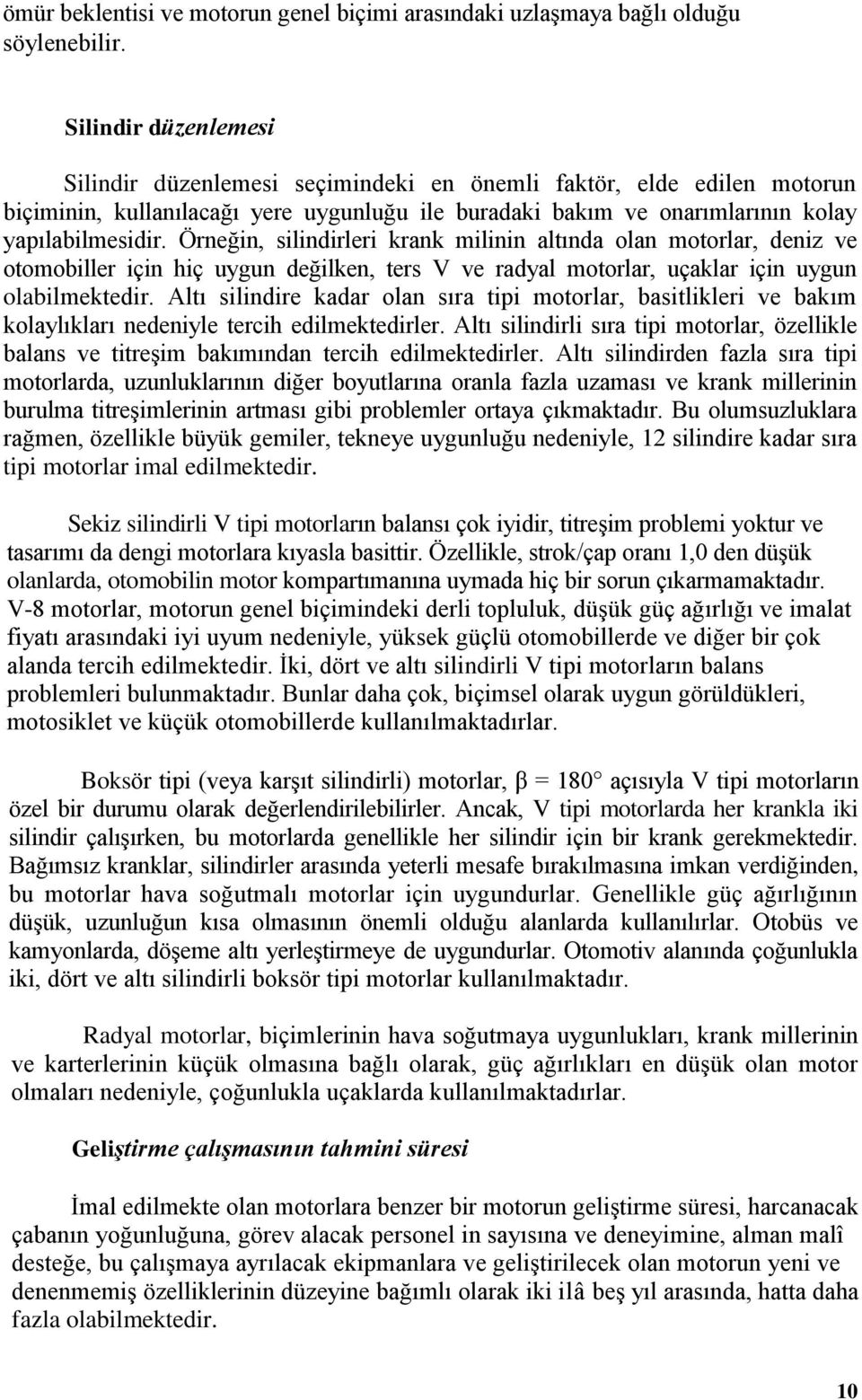 ömür beklentisi ve motorun genel biçimi arasındaki uzlaşmaya bağlı olduğu söylenebilir.

Silindir düzenlemesi

Silindir düzenlemesi seçimindeki en önemli faktör, elde edilen motorun biçiminin, kullanılacağı yere uygunluğu ile buradaki bakım ve onarımlarının kolay yapılabilmesidir. Örneğin, silindirleri krank milinin altında olan motorlar, deniz ve otomobiller için hiç uygun değilken, ters V ve radyal motorlar, uçaklar için uygun olabilmektedir. Altı silindire kadar olan sıra tipi motorlar, basitlikleri ve bakım kolaylıkları nedeniyle tercih edilmektedirler. Altı silindirli sıra tipi motorlar, özellikle balans ve titreşim bakımından tercih edilmektedirler. Altı silindirden fazla sıra tipi motorlarda, uzunluklarının diğer boyutlarına oranla fazla uzaması ve krank millerinin burulma titreşimlerinin artması gibi problemler ortaya çıkmaktadır. Bu olumsuzluklara rağmen, özellikle büyük gemiler, tekneye uygunluğu nedeniyle, 12 silindire kadar sıra tipi motorlar imal edilmektedir.

Sekiz silindirli V tipi motorların balansı çok iyidir, titreşim problemi yoktur ve tasarımı da dengi motorlara kıyasla basittir. Özellikle, strok/çap oranı 1,0 den düşük olanlarda, otomobilin motor kompartımanına uymada hiç bir sorun çıkarmamaktadır. V-8 motorlar, motorun genel biçimindeki derli topluluk, düşük güç ağırlığı ve imalat fiyatı arasındaki iyi uyum nedeniyle, yüksek güçlü otomobillerde ve diğer bir çok alanda tercih edilmektedir. İki, dört ve altı silindirli V tipi motorların balans problemleri bulunmaktadır. Bunlar daha çok, biçimsel olarak uygun görüldükleri, motosiklet ve küçük otomobillerde kullanılmaktadırlar.

Boksör tipi (veya karşıt silindirli) motorlar, $\beta = 180°$ açısıyla V tipi motorların özel bir durumu olarak değerlendirilebilirler. Ancak, V tipi motorlarda her krankla iki silindir çalışırken, bu motorlarda genellikle her silindir için bir krank gerekmektedir. Bağımsız kranklar, silindirler arasında yeterli mesafe bırakılmasına imkan verdiğinden, bu motorlar hava soğutmalı motorlar için uygundurlar. Genellikle güç ağırlığının düşük, uzunluğun kısa olmasının önemli olduğu alanlarda kullanılırlar. Otobüs ve kamyonlarda, döşeme altı yerleştirmeye de uygundurlar. Otomotiv alanında çoğunlukla iki, dört ve altı silindirli boksör tipi motorlar kullanılmaktadır.

Radyal motorlar, biçimlerinin hava soğutmaya uygunlukları, krank millerinin ve karterlerinin küçük olmasına bağlı olarak, güç ağırlıkları en düşük olan motor olmaları nedeniyle, çoğunlukla uçaklarda kullanılmaktadırlar.

Geliştirme çalışmasının tahmini süresi

İmal edilmekte olan motorlara benzer bir motorun geliştirme süresi, harcanacak çabanın yoğunluğuna, görev alacak personel in sayısına ve deneyimine, alman malî desteğe, bu çalışmaya ayrılacak ekipmanlara ve geliştirilecek olan motorun yeni ve denenmemiş özelliklerinin düzeyine bağımlı olarak iki ilâ beş yıl arasında, hatta daha fazla olabilmektedir.

10